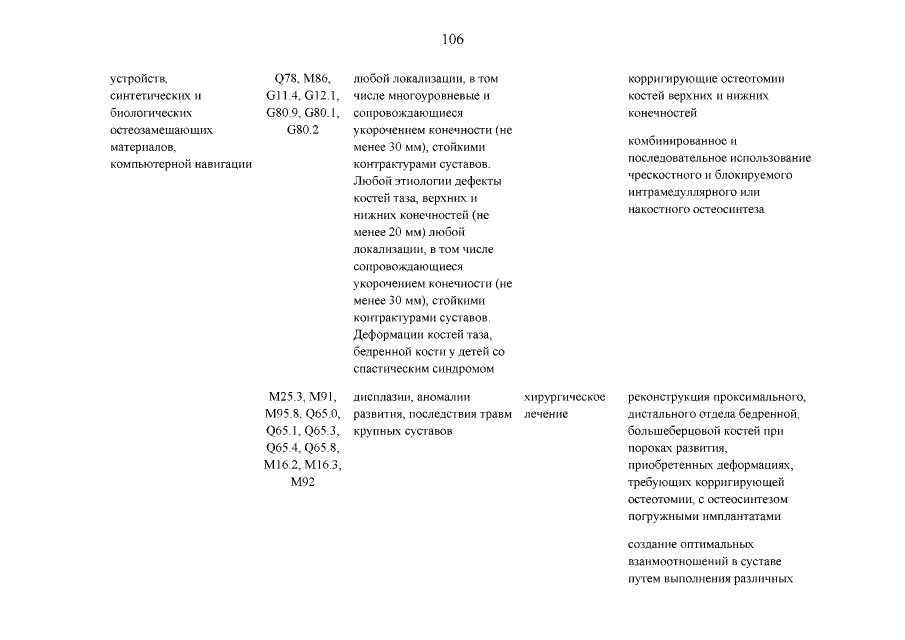 106

| | | | | |
|---|---|---|---|---|
| устройств, синтетических и биологических остеозамещающих материалов, компьютерной навигации | Q78, M86, G11.4, G12.1, G80.9, G80.1, G80.2 | любой локализации, в том числе многоуровневые и сопровождающиеся укорочением конечности (не менее 30 мм), стойкими контрактурами суставов. Любой этиологии дефекты костей таза, верхних и нижних конечностей (не менее 20 мм) любой локализации, в том числе сопровождающиеся укорочением конечности (не менее 30 мм), стойкими контрактурами суставов. Деформации костей таза, бедренной кости у детей со спастическим синдромом | | корригирующие остеотомии костей верхних и нижних конечностей<br><br>комбинированное и последовательное использование чрескостного и блокируемого интрамедуллярного или накостного остеосинтеза |
| | M25.3, M91, M95.8, Q65.0, Q65.1, Q65.3, Q65.4, Q65.8, M16.2, M16.3, M92 | дисплазии, аномалии развития, последствия травм крупных суставов | хирургическое лечение | реконструкция проксимального, дистального отдела бедренной, большеберцовой костей при пороках развития, приобретенных деформациях, требующих корригирующей остеотомии, с остеосинтезом погружными имплантатами<br><br>создание оптимальных взаимоотношений в суставе путем выполнения различных |